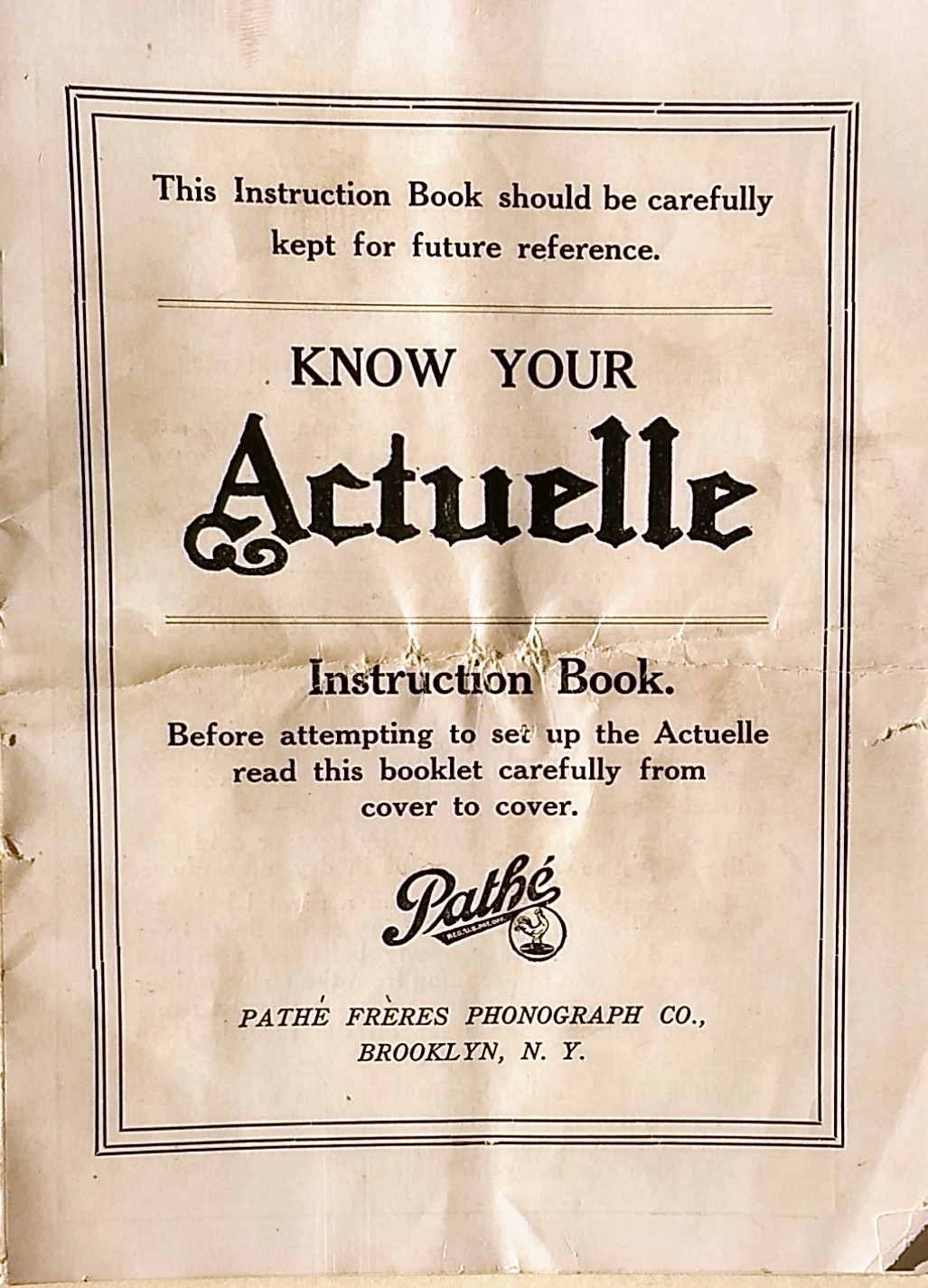 This Instruction Book should be carefully kept for future reference.

KNOW YOUR

Actuelle

Instruction Book.

Before attempting to set up the Actuelle read this booklet carefully from cover to cover.

Pathé

PATHÉ FRÈRES PHONOGRAPH CO.,
BROOKLYN, N. Y.